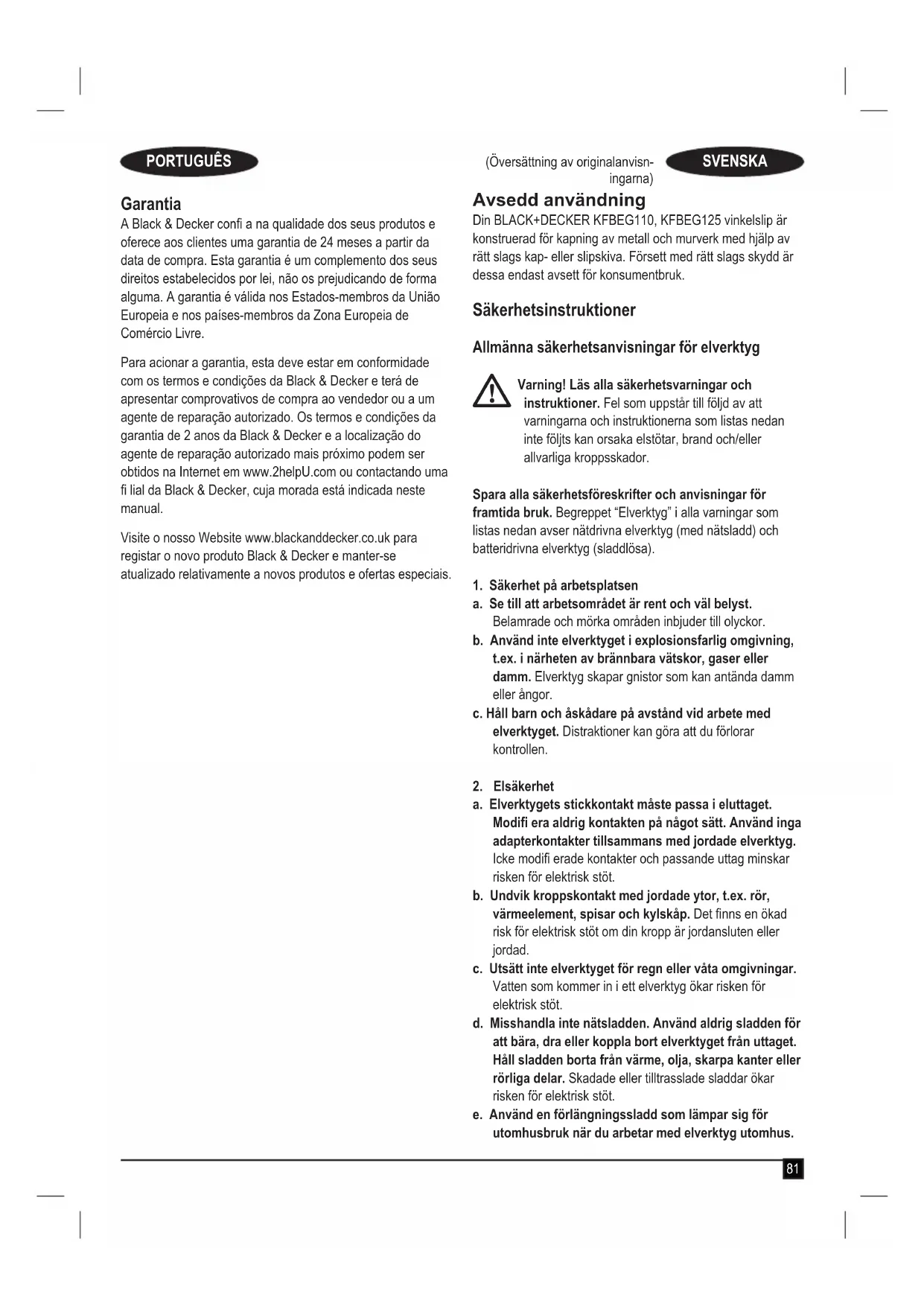 PORTUGUÊS

Garantia
A Black & Decker confi a na qualidade dos seus produtos e oferece aos clientes uma garantia de 24 meses a partir da data de compra. Esta garantia é um complemento dos seus direitos estabelecidos por lei, não os prejudicando de forma alguma. A garantia é válida nos Estados-membros da União Europeia e nos países-membros da Zona Europeia de Comércio Livre.

Para acionar a garantia, esta deve estar em conformidade com os termos e condições da Black & Decker e terá de apresentar comprovativos de compra ao vendedor ou a um agente de reparação autorizado. Os termos e condições da garantia de 2 anos da Black & Decker e a localização do agente de reparação autorizado mais próximo podem ser obtidos na Internet em www.2helpU.com ou contactando uma fi lial da Black & Decker, cuja morada está indicada neste manual.

Visite o nosso Website www.blackanddecker.co.uk para registar o novo produto Black & Decker e manter-se atualizado relativamente a novos produtos e ofertas especiais.

(Översättning av originalanvisningarna)

SVENSKA

Avsedd användning
Din BLACK+DECKER KFBEG110, KFBEG125 vinkelslip är konstruerad för kapning av metall och murverk med hjälp av rätt slags kap- eller slipskiva. Försett med rätt slags skydd är dessa endast avsett för konsumentbruk.

Säkerhetsinstruktioner

Allmänna säkerhetsanvisningar för elverktyg

Varning! Läs alla säkerhetsvarningar och instruktioner. Fel som uppstår till följd av att varningarna och instruktionerna som listas nedan inte följts kan orsaka elstötar, brand och/eller allvarliga kroppsskador.

Spara alla säkerhetsföreskrifter och anvisningar för framtida bruk. Begreppet "Elverktyg" i alla varningar som listas nedan avser nätdrivna elverktyg (med nätsladd) och batteridrivna elverktyg (sladdlösa).

1. Säkerhet på arbetsplatsen
a. Se till att arbetsområdet är rent och väl belyst. Belamrade och mörka områden inbjuder till olyckor.
b. Använd inte elverktyget i explosionsfarlig omgivning, t.ex. i närheten av brännbara vätskor, gaser eller damm. Elverktyg skapar gnistor som kan antända damm eller ångor.
c. Håll barn och åskådare på avstånd vid arbete med elverktyget. Distraktioner kan göra att du förlorar kontrollen.

2. Elsäkerhet
a. Elverktygets stickkontakt måste passa i eluttaget. Modifi era aldrig kontakten på något sätt. Använd inga adapterkontakter tillsammans med jordade elverktyg. Icke modifi erade kontakter och passande uttag minskar risken för elektrisk stöt.
b. Undvik kroppskontakt med jordade ytor, t.ex. rör, värmeelement, spisar och kylskåp. Det finns en ökad risk för elektrisk stöt om din kropp är jordansluten eller jordad.
c. Utsätt inte elverktyget för regn eller våta omgivningar. Vatten som kommer in i ett elverktyg ökar risken för elektrisk stöt.
d. Misshandla inte nätsladden. Använd aldrig sladden för att bära, dra eller koppla bort elverktyget från uttaget. Håll sladden borta från värme, olja, skarpa kanter eller rörliga delar. Skadade eller tilltrasslade sladdar ökar risken för elektrisk stöt.
e. Använd en förlängningssladd som lämpar sig för utomhusbruk när du arbetar med elverktyg utomhus.

81